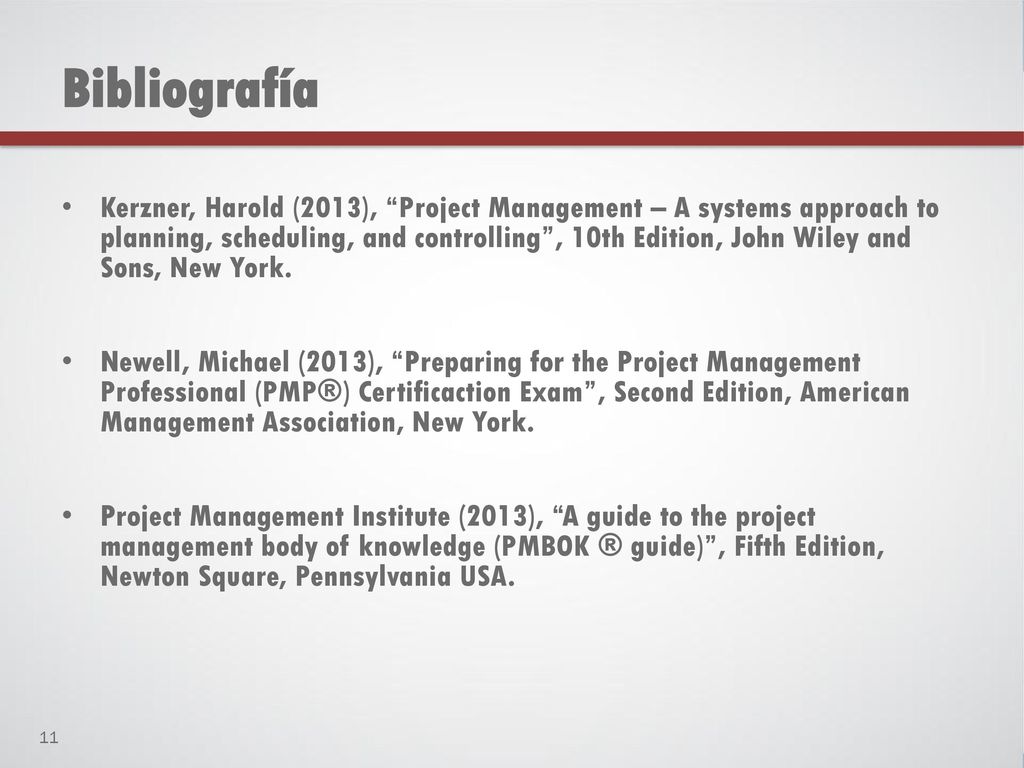 Bibliografía

• Kerzner, Harold (2013), “Project Management – A systems approach to planning, scheduling, and controlling”, 10th Edition, John Wiley and Sons, New York.

• Newell, Michael (2013), “Preparing for the Project Management Professional (PMP®) Certificaction Exam”, Second Edition, American Management Association, New York.

• Project Management Institute (2013), “A guide to the project management body of knowledge (PMBOK ® guide)”, Fifth Edition, Newton Square, Pennsylvania USA.

11